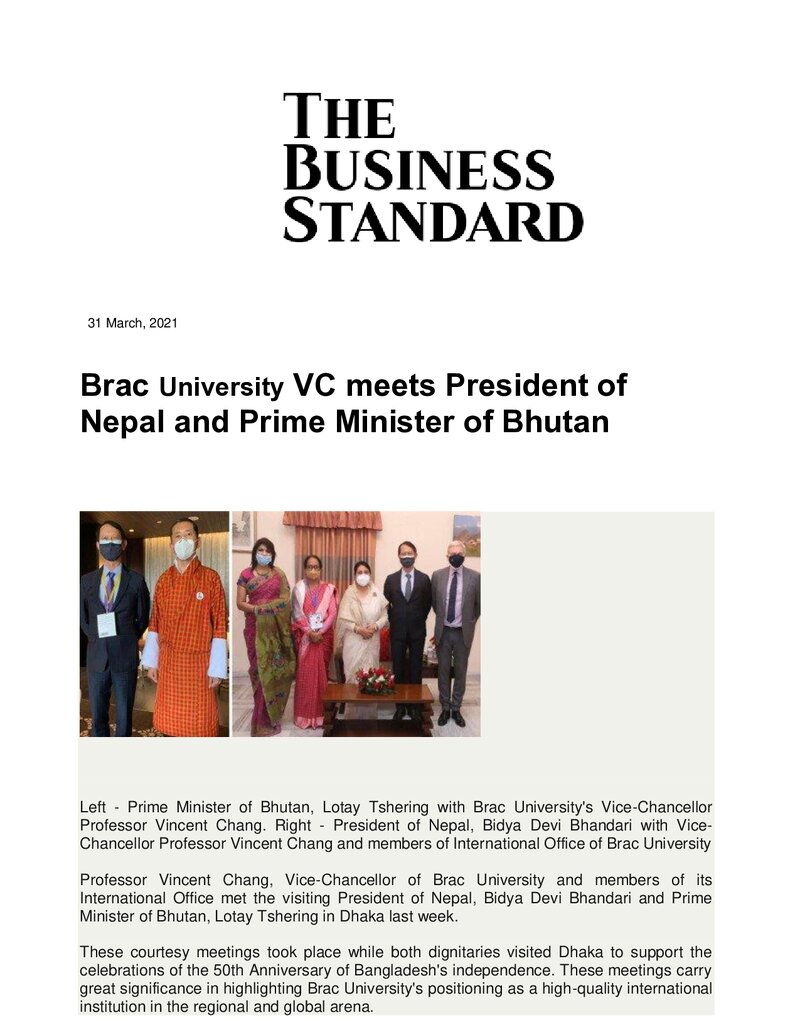 THE
BUSINESS
STANDARD

31 March, 2021

Brac University VC meets President of Nepal and Prime Minister of Bhutan

Left - Prime Minister of Bhutan, Lotay Tshering with Brac University's Vice-Chancellor Professor Vincent Chang. Right - President of Nepal, Bidya Devi Bhandari with Vice-Chancellor Professor Vincent Chang and members of International Office of Brac University

Professor Vincent Chang, Vice-Chancellor of Brac University and members of its International Office met the visiting President of Nepal, Bidya Devi Bhandari and Prime Minister of Bhutan, Lotay Tshering in Dhaka last week.

These courtesy meetings took place while both dignitaries visited Dhaka to support the celebrations of the 50th Anniversary of Bangladesh's independence. These meetings carry great significance in highlighting Brac University's positioning as a high-quality international institution in the regional and global arena.